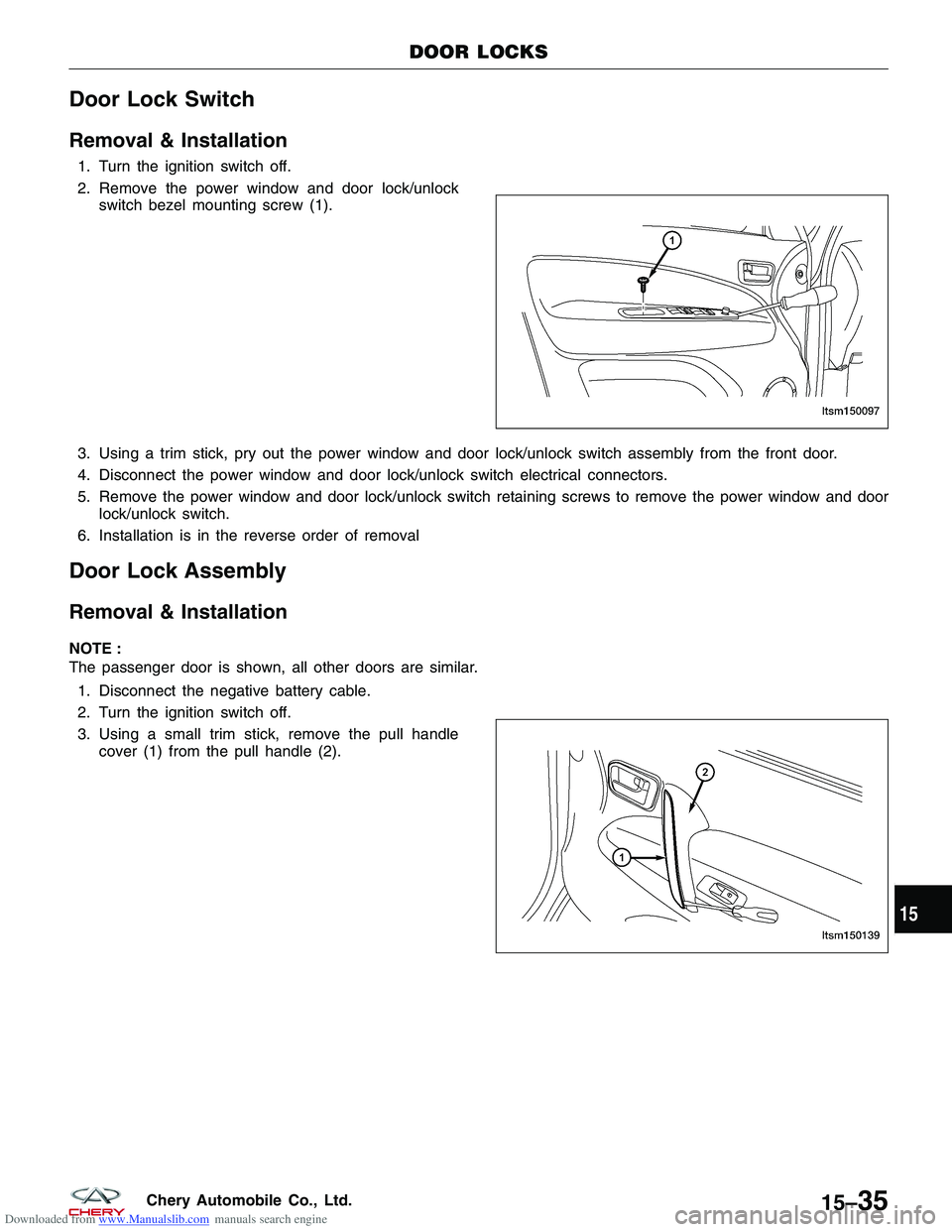 DOOR LOCKS

Door Lock Switch

Removal & Installation

1. Turn the ignition switch off.

2. Remove the power window and door lock/unlock switch bezel mounting screw (1).

1

ltsm150097

3. Using a trim stick, pry out the power window and door lock/unlock switch assembly from the front door.

4. Disconnect the power window and door lock/unlock switch electrical connectors.

5. Remove the power window and door lock/unlock switch retaining screws to remove the power window and door lock/unlock switch.

6. Installation is in the reverse order of removal

Door Lock Assembly

Removal & Installation

NOTE :
The passenger door is shown, all other doors are similar.

1. Disconnect the negative battery cable.

2. Turn the ignition switch off.

3. Using a small trim stick, remove the pull handle cover (1) from the pull handle (2).

2

1

ltsm150139

15

CHERY Chery Automobile Co., Ltd.

15–35

Downloaded from www.Manualslib.com manuals search engine

carmanualsonline.info